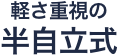 軽さ重視の
半自立式